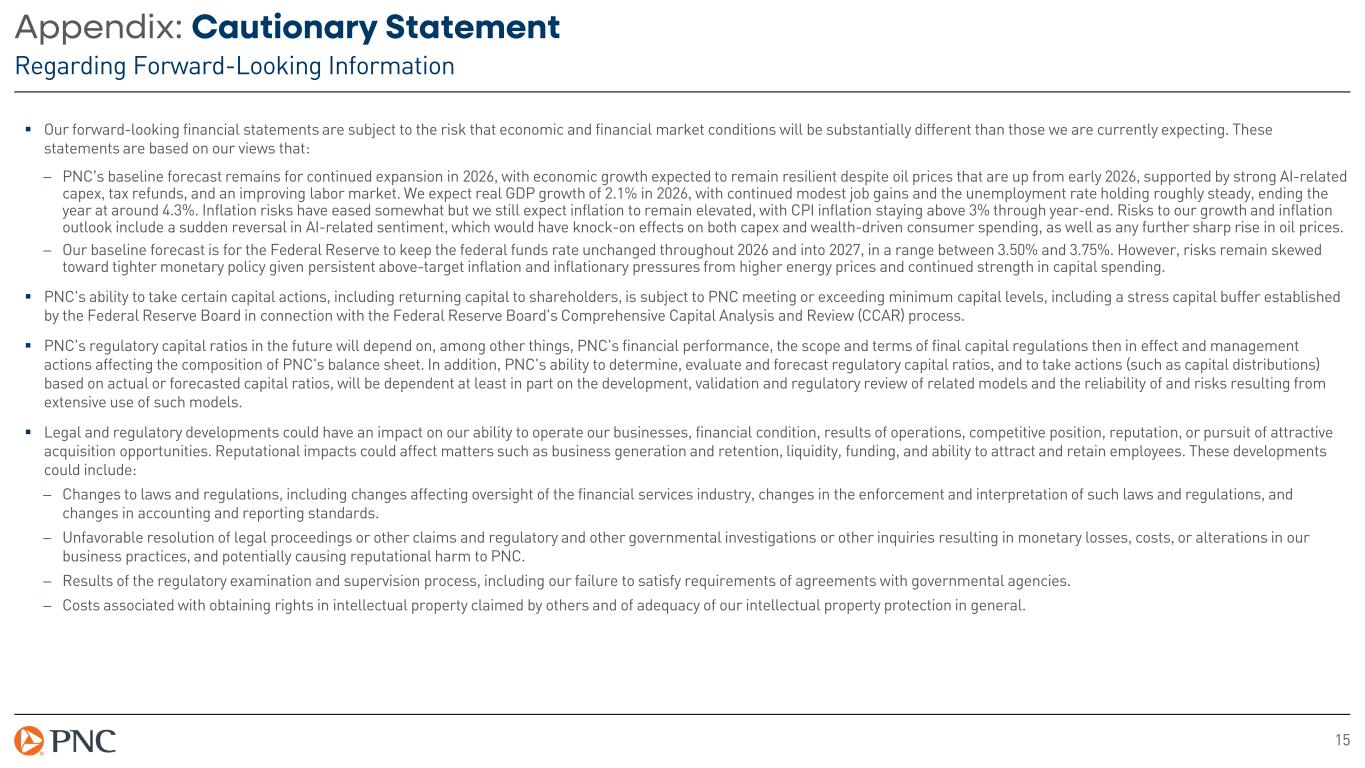 Appendix: Cautionary Statement
Regarding Forward-Looking Information

▪ Our forward-looking financial statements are subject to the risk that economic and financial market conditions will be substantially different than those we are currently expecting. These statements are based on our views that:

– PNC's baseline forecast remains for continued expansion in 2026, with economic growth expected to remain resilient despite oil prices that are up from early 2026, supported by strong AI-related capex, tax refunds, and an improving labor market. We expect real GDP growth of 2.1% in 2026, with continued modest job gains and the unemployment rate holding roughly steady, ending the year at around 4.3%. Inflation risks have eased somewhat but we still expect inflation to remain elevated, with CPI inflation staying above 3% through year-end. Risks to our growth and inflation outlook include a sudden reversal in AI-related sentiment, which would have knock-on effects on both capex and wealth-driven consumer spending, as well as any further sharp rise in oil prices.

– Our baseline forecast is for the Federal Reserve to keep the federal funds rate unchanged throughout 2026 and into 2027, in a range between 3.50% and 3.75%. However, risks remain skewed toward tighter monetary policy given persistent above-target inflation and inflationary pressures from higher energy prices and continued strength in capital spending.

▪ PNC's ability to take certain capital actions, including returning capital to shareholders, is subject to PNC meeting or exceeding minimum capital levels, including a stress capital buffer established by the Federal Reserve Board in connection with the Federal Reserve Board's Comprehensive Capital Analysis and Review (CCAR) process.

▪ PNC's regulatory capital ratios in the future will depend on, among other things, PNC's financial performance, the scope and terms of final capital regulations then in effect and management actions affecting the composition of PNC's balance sheet. In addition, PNC's ability to determine, evaluate and forecast regulatory capital ratios, and to take actions (such as capital distributions) based on actual or forecasted capital ratios, will be dependent at least in part on the development, validation and regulatory review of related models and the reliability of and risks resulting from extensive use of such models.

▪ Legal and regulatory developments could have an impact on our ability to operate our businesses, financial condition, results of operations, competitive position, reputation, or pursuit of attractive acquisition opportunities. Reputational impacts could affect matters such as business generation and retention, liquidity, funding, and ability to attract and retain employees. These developments could include:

– Changes to laws and regulations, including changes affecting oversight of the financial services industry, changes in the enforcement and interpretation of such laws and regulations, and changes in accounting and reporting standards.

– Unfavorable resolution of legal proceedings or other claims and regulatory and other governmental investigations or other inquiries resulting in monetary losses, costs, or alterations in our business practices, and potentially causing reputational harm to PNC.

– Results of the regulatory examination and supervision process, including our failure to satisfy requirements of agreements with governmental agencies.

– Costs associated with obtaining rights in intellectual property claimed by others and of adequacy of our intellectual property protection in general.

PNC

15